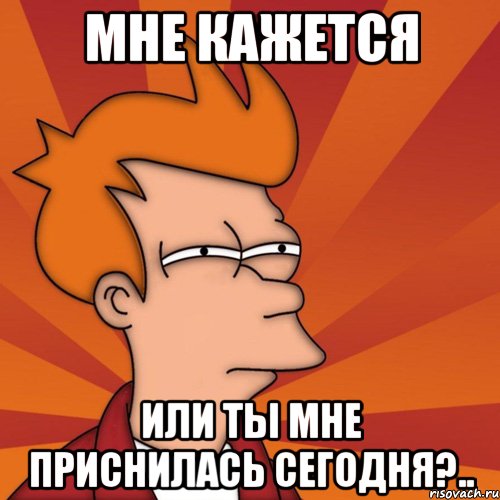 МНЕ КАЖЕТСЯ

ИЛИ ТЫ МНЕ ПРИСНИЛАСЬ СЕГОДНЯ?..

risovach.ru